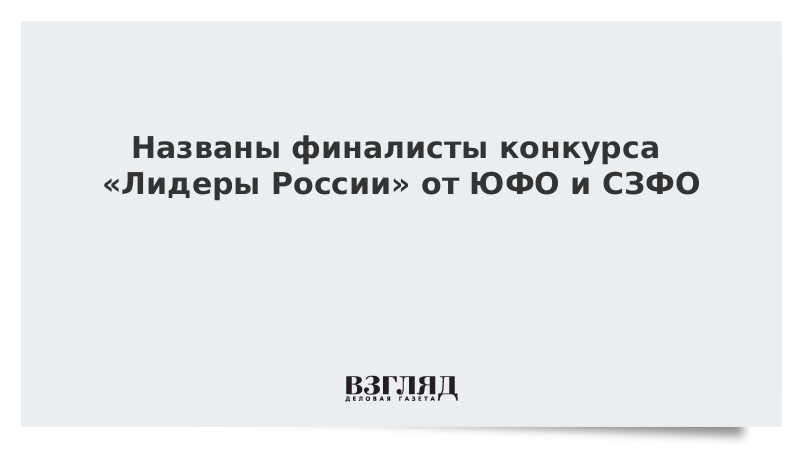 Названы финалисты конкурса «Лидеры России» от ЮФО и СЗФО

ВЗГЛЯД
ДЕЛОВАЯ ГАЗЕТА